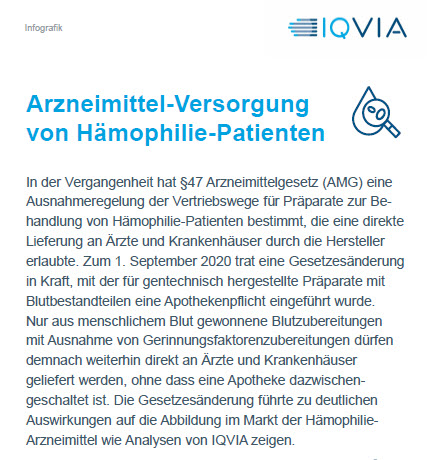 Infografik

IQVIA

Arzneimittel-Versorgung von Hämophilie-Patienten

In der Vergangenheit hat §47 Arzneimittelgesetz (AMG) eine Ausnahmeregelung der Vertriebswege für Präparate zur Behandlung von Hämophilie-Patienten bestimmt, die eine direkte Lieferung an Ärzte und Krankenhäuser durch die Hersteller erlaubte. Zum 1. September 2020 trat eine Gesetzesänderung in Kraft, mit der für gentechnisch hergestellte Präparate mit Blutbestandteilen eine Apothekenpflicht eingeführt wurde. Nur aus menschlichem Blut gewonnene Blutzubereitungen mit Ausnahme von Gerinnungsfaktorenzubereitungen dürfen demnach weiterhin direkt an Ärzte und Krankenhäuser geliefert werden, ohne dass eine Apotheke dazwischengeschaltet ist. Die Gesetzesänderung führte zu deutlichen Auswirkungen auf die Abbildung im Markt der Hämophilie-Arzneimittel wie Analysen von IQVIA zeigen.